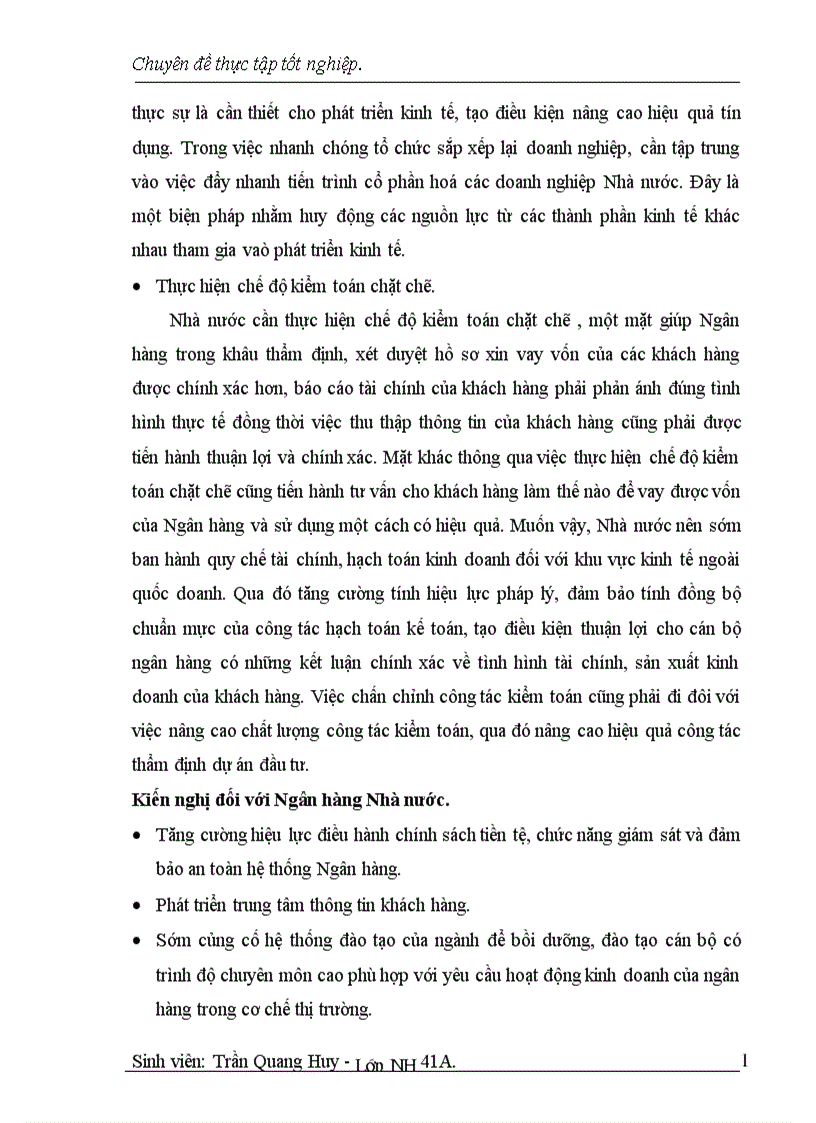 Chuyên đề thực tập tốt nghiệp.

thực sự là cần thiết cho phát triển kinh tế, tạo điều kiện nâng cao hiệu quả tín dụng. Trong việc nhanh chóng tổ chức sắp xếp lại doanh nghiệp, cần tập trung vào việc đẩy nhanh tiến trình cổ phần hoá các doanh nghiệp Nhà nước. Đây là một biện pháp nhằm huy động các nguồn lực từ các thành phần kinh tế khác nhau tham gia vaò phát triển kinh tế.

• Thực hiện chế độ kiểm toán chặt chẽ.

Nhà nước cần thực hiện chế độ kiểm toán chặt chẽ , một mặt giúp Ngân hàng trong khâu thẩm định, xét duyệt hồ sơ xin vay vốn của các khách hàng được chính xác hơn, báo cáo tài chính của khách hàng phải phản ánh đúng tình hình thực tế đồng thời việc thu thập thông tin của khách hàng cũng phải được tiến hành thuận lợi và chính xác. Mặt khác thông qua việc thực hiện chế độ kiểm toán chặt chẽ cũng tiến hành tư vấn cho khách hàng làm thế nào để vay được vốn của Ngân hàng và sử dụng một cách có hiệu quả. Muốn vậy, Nhà nước nên sớm ban hành quy chế tài chính, hạch toán kinh doanh đối với khu vực kinh tế ngoài quốc doanh. Qua đó tăng cường tính hiệu lực pháp lý, đảm bảo tính đồng bộ chuẩn mực của công tác hạch toán kế toán, tạo điều kiện thuận lợi cho cán bộ ngân hàng có những kết luận chính xác về tình hình tài chính, sản xuất kinh doanh của khách hàng. Việc chấn chỉnh công tác kiểm toán cũng phải đi đôi với việc nâng cao chất lượng công tác kiểm toán, qua đó nâng cao hiệu quả công tác thẩm định dự án đầu tư.

Kiến nghị đối với Ngân hàng Nhà nước.

• Tăng cường hiệu lực điều hành chính sách tiền tệ, chức năng giám sát và đảm bảo an toàn hệ thống Ngân hàng.

• Phát triển trung tâm thông tin khách hàng.

• Sớm củng cố hệ thống đào tạo của ngành để bồi dưỡng, đào tạo cán bộ có trình độ chuyên môn cao phù hợp với yêu cầu hoạt động kinh doanh của ngân hàng trong cơ chế thị trường.

Sinh viên: Trần Quang Huy - Lớp NH 41A.

1